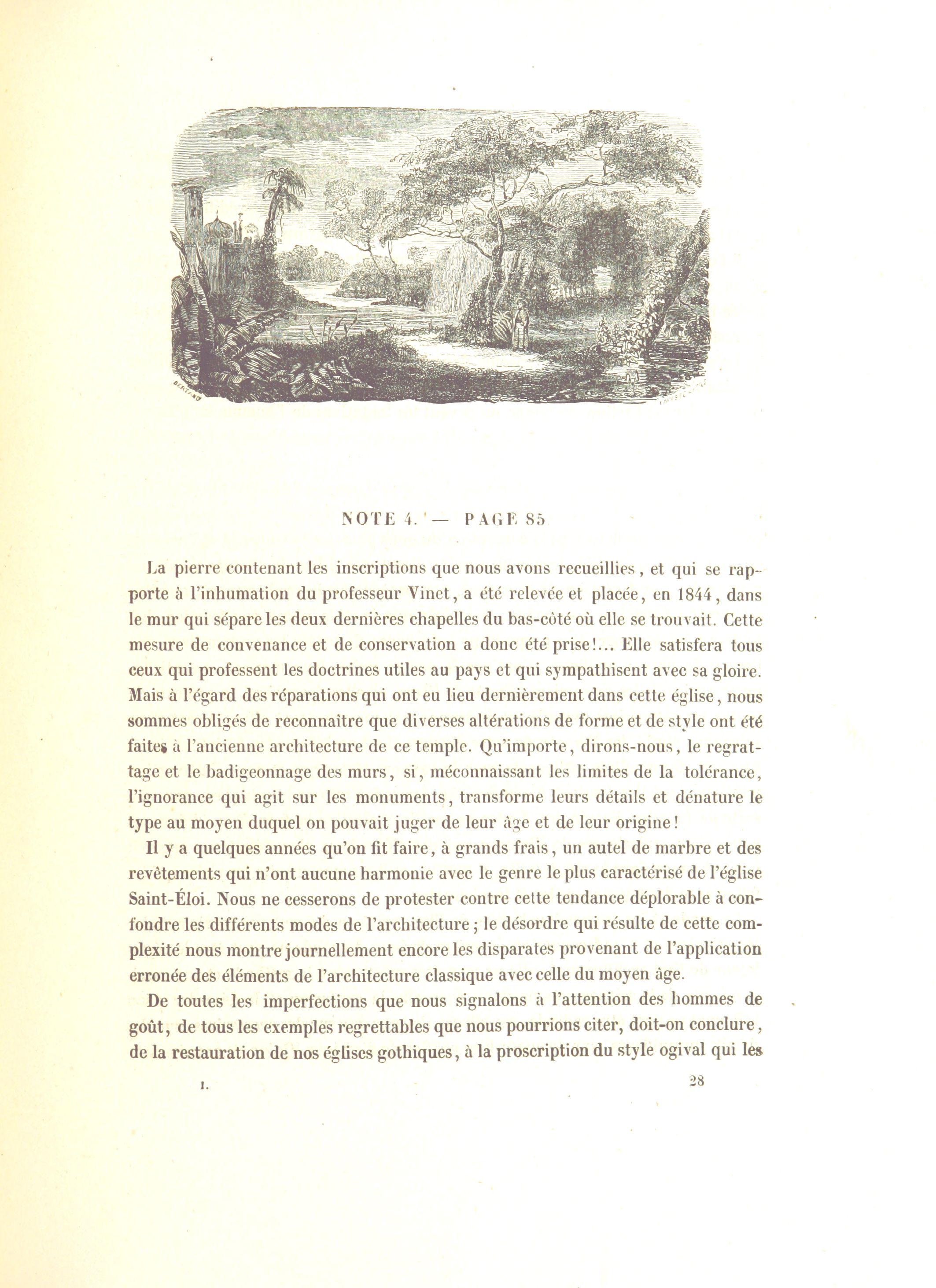 NOTE 4. — PAGE 85

La pierre contenant les inscriptions que nous avons recueillies, et qui se rapporte à l'inhumation du professeur Vinet, a été relevée et placée, en 1844, dans le mur qui sépare les deux dernières chapelles du bas-côté où elle se trouvait. Cette mesure de convenance et de conservation a donc été prise!... Elle satisfera tous ceux qui professent les doctrines utiles au pays et qui sympathisent avec sa gloire. Mais à l'égard des réparations qui ont eu lieu dernièrement dans cette église, nous sommes obligés de reconnaître que diverses altérations de forme et de style ont été faites à l'ancienne architecture de ce temple. Qu'importe, dirons-nous, le regrattage et le badigeonnage des murs, si, méconnaissant les limites de la tolérance, l'ignorance qui agit sur les monuments, transforme leurs détails et dénature le type au moyen duquel on pouvait juger de leur âge et de leur origine!

Il y a quelques années qu'on fit faire, à grands frais, un autel de marbre et des revêtements qui n'ont aucune harmonie avec le genre le plus caractérisé de l'église Saint-Éloi. Nous ne cesserons de protester contre cette tendance déplorable à confondre les différents modes de l'architecture; le désordre qui résulte de cette complexité nous montre journellement encore les disparates provenant de l'application erronée des éléments de l'architecture classique avec celle du moyen âge.

De toutes les imperfections que nous signalons à l'attention des hommes de goût, de tous les exemples regrettables que nous pourrions citer, doit-on conclure, de la restauration de nos églises gothiques, à la proscription du style ogival qui les

I. 28